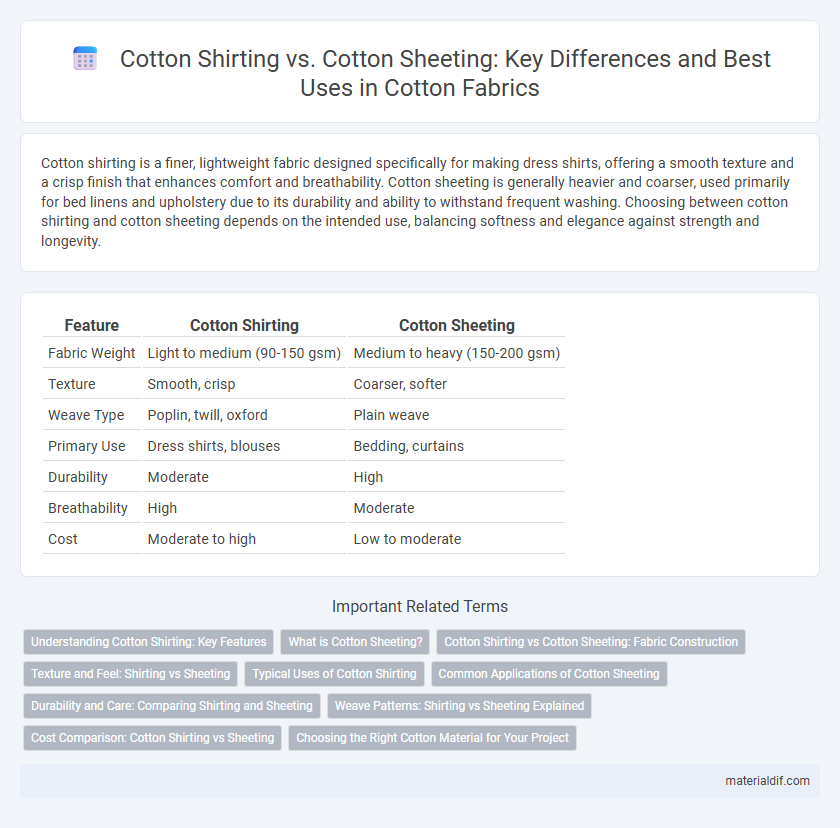 Cotton Shirting vs. Cotton Sheeting: Key Differences and Best Uses in Cotton Fabrics

Cotton shirting is a finer, lightweight fabric designed specifically for making dress shirts, offering a smooth texture and a crisp finish that enhances comfort and breathability. Cotton sheeting is generally heavier and coarser, used primarily for bed linens and upholstery due to its durability and ability to withstand frequent washing. Choosing between cotton shirting and cotton sheeting depends on the intended use, balancing softness and elegance against strength and longevity.

| Feature | Cotton Shirting | Cotton Sheeting |
|---|---|---|
| Fabric Weight | Light to medium (90-150 gsm) | Medium to heavy (150-200 gsm) |
| Texture | Smooth, crisp | Coarser, softer |
| Weave Type | Poplin, twill, oxford | Plain weave |
| Primary Use | Dress shirts, blouses | Bedding, curtains |
| Durability | Moderate | High |
| Breathability | High | Moderate |
| Cost | Moderate to high | Low to moderate |

Important Related Terms

Understanding Cotton Shirting: Key Features
What is Cotton Sheeting?
Cotton Shirting vs Cotton Sheeting: Fabric Construction
Texture and Feel: Shirting vs Sheeting
Typical Uses of Cotton Shirting
Common Applications of Cotton Sheeting
Durability and Care: Comparing Shirting and Sheeting
Weave Patterns: Shirting vs Sheeting Explained
Cost Comparison: Cotton Shirting vs Sheeting
Choosing the Right Cotton Material for Your Project

materialdif.com